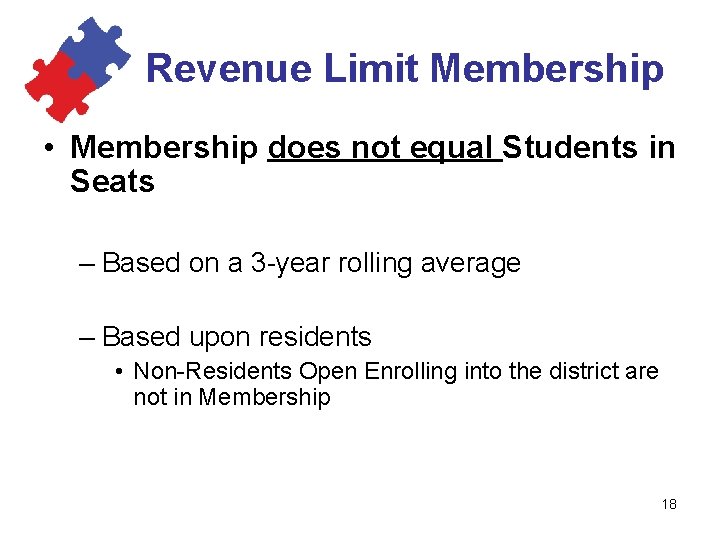 Revenue Limit Membership

• Membership does not equal Students in Seats

– Based on a 3-year rolling average

– Based upon residents

• Non-Residents Open Enrolling into the district are not in Membership

18